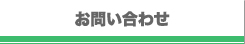 お問い合わせ